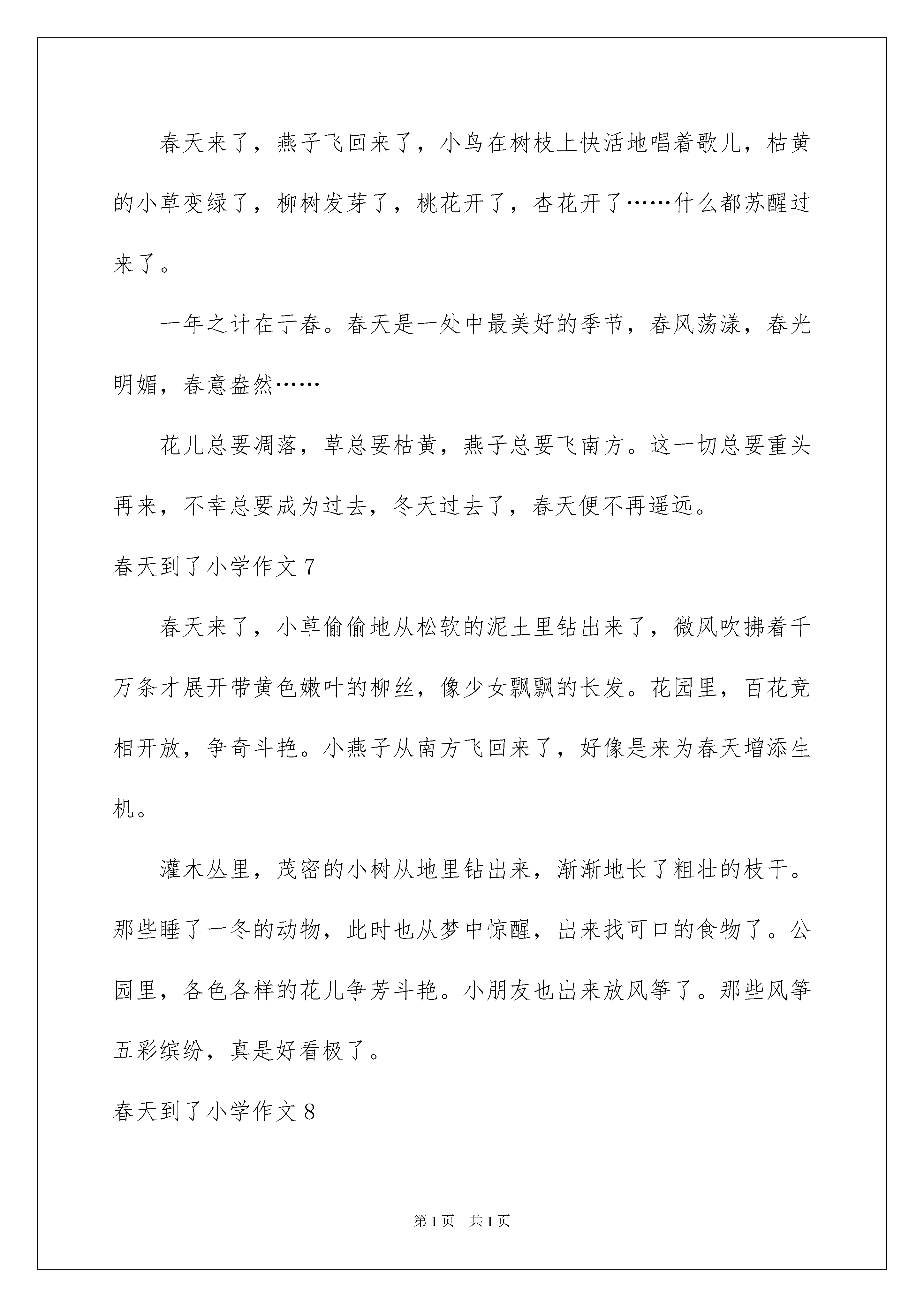 春天来了，燕子飞回来了，小鸟在树枝上快活地唱着歌儿，枯黄的小草变绿了，柳树发芽了，桃花开了，杏花开了……什么都苏醒过来了。

一年之计在于春。春天是一处中最美好的季节，春风荡漾，春光明媚，春意盎然……

花儿总要凋落，草总要枯黄，燕子总要飞南方。这一切总要重头再来，不幸总要成为过去，冬天过去了，春天便不再遥远。

春天到了小学作文 7

春天来了，小草偷偷地从松软的泥土里钻出来了，微风吹拂着千万条才展开带黄色嫩叶的柳丝，像少女飘飘的长发。花园里，百花竞相开放，争奇斗艳。小燕子从南方飞回来了，好像是来为春天增添生机。

灌木丛里，茂密的小树从地里钻出来，渐渐地长了粗壮的枝干。那些睡了一冬的动物，此时也从梦中惊醒，出来找可口的食物了。公园里，各色各样的花儿争芳斗艳。小朋友也出来放风筝了。那些风筝五彩缤纷，真是好看极了。

春天到了小学作文 8

第 1 页　共 1 页